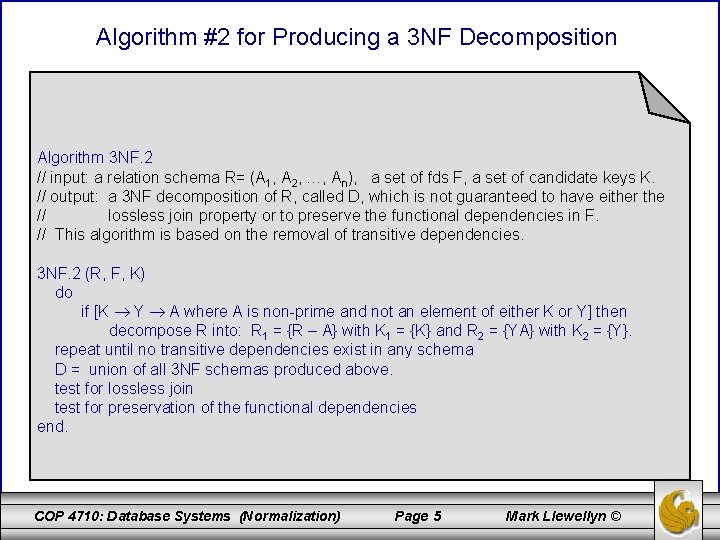 Algorithm #2 for Producing a 3NF Decomposition

Algorithm 3NF.2
// input: a relation schema R= ($A_1$, $A_2$, ..., $A_n$), a set of fds F, a set of candidate keys K.
// output: a 3NF decomposition of R, called D, which is not guaranteed to have either the
// lossless join property or to preserve the functional dependencies in F.
// This algorithm is based on the removal of transitive dependencies.

3NF.2 (R, F, K)
do
if [K $\rightarrow$ Y $\rightarrow$ A where A is non-prime and not an element of either K or Y] then
decompose R into: $R_1$ = {R – A} with $K_1$ = {K} and $R_2$ = {YA} with $K_2$ = {Y}.
repeat until no transitive dependencies exist in any schema
D = union of all 3NF schemas produced above.
test for lossless join
test for preservation of the functional dependencies
end.

COP 4710: Database Systems (Normalization) Page 5 Mark Llewellyn ©